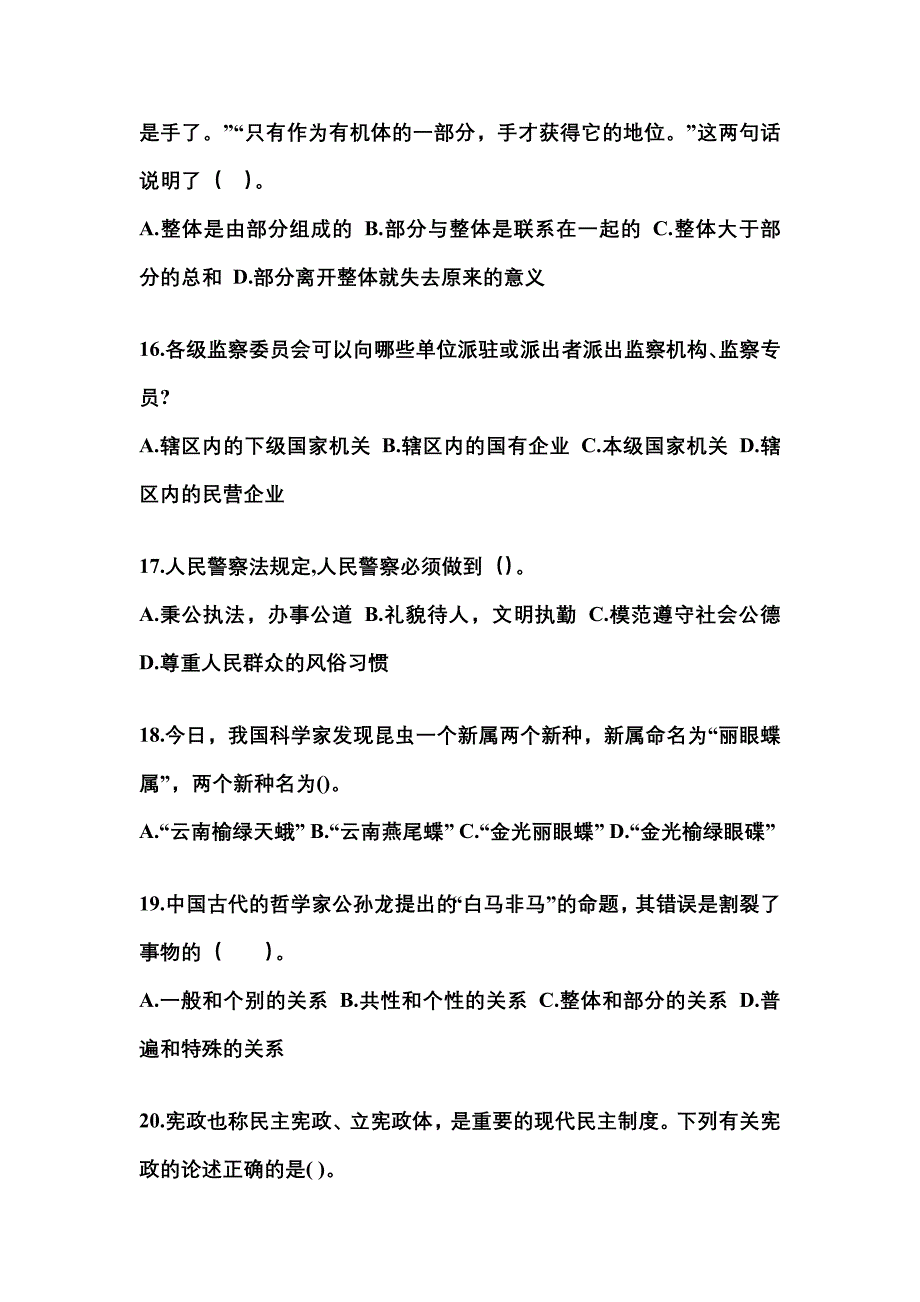 是手了。”“只有作为有机体的一部分，手才获得它的地位。”这两句话说明了（ ）。

A.整体是由部分组成的 B.部分与整体是联系在一起的 C.整体大于部分的总和 D.部分离开整体就失去原来的意义

16.各级监察委员会可以向哪些单位派驻或派出者派出监察机构、监察专员?

A.辖区内的下级国家机关 B.辖区内的国有企业 C.本级国家机关 D.辖区内的民营企业

17.人民警察法规定,人民警察必须做到（）。

A.秉公执法，办事公道 B.礼貌待人，文明执勤 C.模范遵守社会公德 D.尊重人民群众的风俗习惯

18.今日，我国科学家发现昆虫一个新属两个新种，新属命名为“丽眼蝶属”，两个新种名为()。

A.“云南榆绿天蛾” B.“云南燕尾蝶” C.“金光丽眼蝶” D.“金光榆绿眼碟”

19.中国古代的哲学家公孙龙提出的‘白马非马”的命题，其错误是割裂了事物的（ ）。

A.一般和个别的关系 B.共性和个性的关系 C.整体和部分的关系 D.普遍和特殊的关系

20.宪政也称民主宪政、立宪政体，是重要的现代民主制度。下列有关宪政的论述正确的是( )。